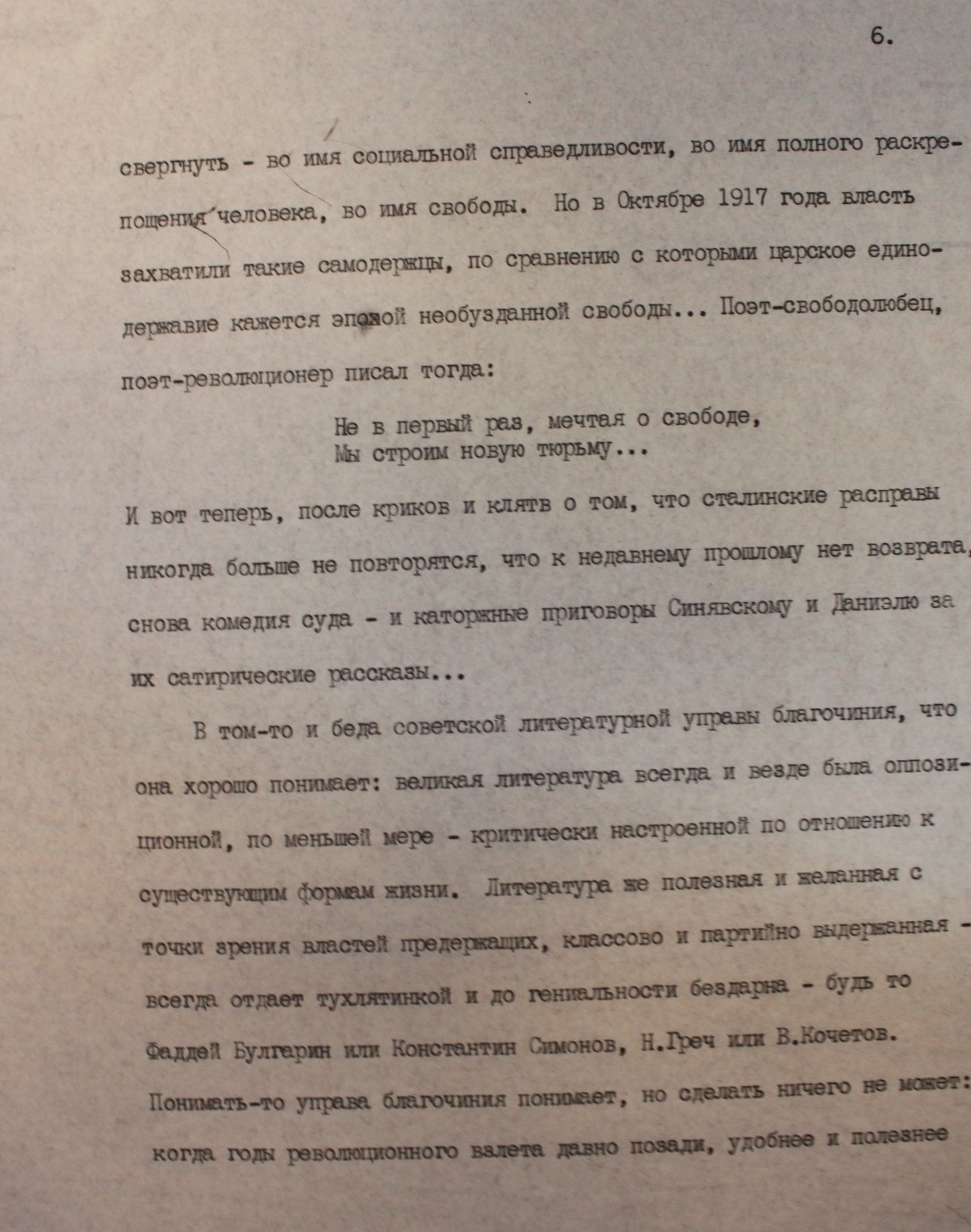 6.

свергнуть - во имя социальной справедливости, во имя полного раскрепощения человека, во имя свободы. Но в Октябре 1917 года власть захватили такие самодержцы, по сравнению с которыми царское единодержавие кажется эпохой необузданной свободы... Поэт-свободолюбец, поэт-революционер писал тогда:

Не в первый раз, мечтая о свободе,
Мы строим новую тюрьму...

И вот теперь, после криков и клятв о том, что сталинские расправы никогда больше не повторятся, что к недавнему прошлому нет возврата, снова комедия суда - и каторжные приговоры Синявскому и Даниэлю за их сатирические рассказы...

В том-то и беда советской литературной управы благочиния, что она хорошо понимает: великая литература всегда и везде была оппозиционной, по меньшей мере - критически настроенной по отношению к существующим формам жизни. Литература же полезная и желанная с точки зрения властей предержащих, классово и партийно выдержанная - всегда отдает тухлятинкой и до гениальности бездарна - будь то Фаддей Булгарин или Константин Симонов, Н.Греч или В.Кочетов. Понимать-то управа благочиния понимает, но сделать ничего не может: когда годы революционного взлета давно позади, удобнее и полезнее